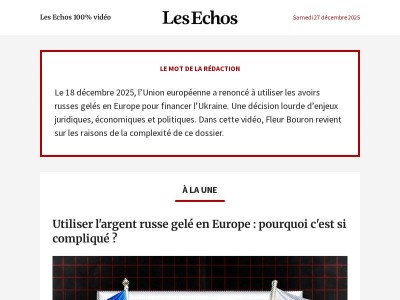 Les Echos 100% vidéo

Les Echos

Samedi 27 décembre 2025

LE MOT DE LA RÉDACTION

Le 18 décembre 2025, l'Union européenne a renoncé à utiliser les avoirs russes gelés en Europe pour financer l'Ukraine. Une décision lourde d'enjeux juridiques, économiques et politiques. Dans cette vidéo, Fleur Bouron revient sur les raisons de la complexité de ce dossier.

À LA UNE

Utiliser l'argent russe gelé en Europe : pourquoi c'est si compliqué ?